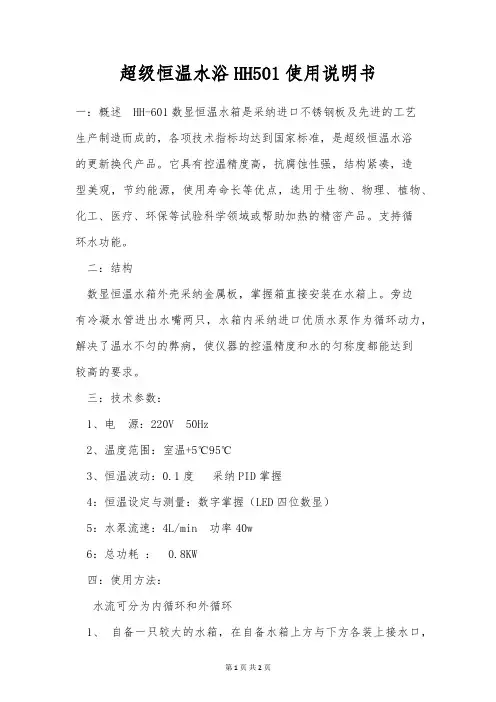 超级恒温水浴HH501使用说明书

一：概述 HH-601数显恒温水箱是采纳进口不锈钢板及先进的工艺生产制造而成的，各项技术指标均达到国家标准，是超级恒温水浴的更新换代产品。它具有控温精度高，抗腐蚀性强，结构紧凑，造型美观，节约能源，使用寿命长等优点，适用于生物、物理、植物、化工、医疗、环保等试验科学领域或帮助加热的精密产品。支持循环水功能。

二：结构

数显恒温水箱外壳采纳金属板，掌握箱直接安装在水箱上。旁边有冷凝水管进出水嘴两只，水箱内采纳进口优质水泵作为循环动力，解决了温水不匀的弊病，使仪器的控温精度和水的匀称度都能达到较高的要求。

三：技术参数：

1、电 源：220V 50Hz

2、温度范围：室温+5℃95℃

3、恒温波动：0.1度 采纳PID掌握

4：恒温设定与测量：数字掌握（LED四位数显）

5：水泵流速：4L/min 功率40w

6：总功耗： 0.8KW

四：使用方法：

水流可分为内循环和外循环

1、 自备一只较大的水箱，在自备水箱上方与下方各装上接水口，

第1页 共2页